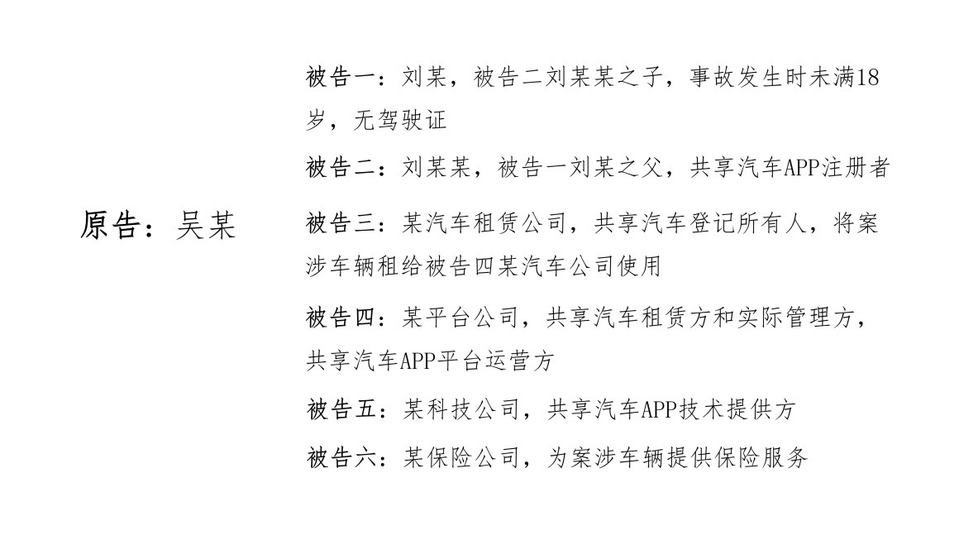 原告：吴某

被告一：刘某，被告二刘某某之子，事故发生时未满18岁，无驾驶证

被告二：刘某某，被告一刘某之父，共享汽车APP注册者

被告三：某汽车租赁公司，共享汽车登记所有人，将案涉车辆租给被告四某汽车公司使用

被告四：某平台公司，共享汽车租赁方和实际管理方，共享汽车APP平台运营方

被告五：某科技公司，共享汽车APP技术提供方

被告六：某保险公司，为案涉车辆提供保险服务